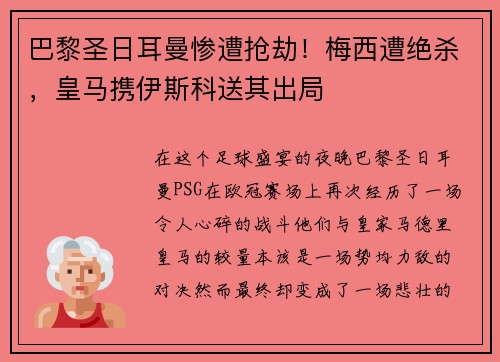 巴黎圣日耳曼惨遭抢劫！梅西遭绝杀，皇马携伊斯科送其出局

在这个足球盛宴的夜晚巴黎圣日耳曼PSG在欧冠赛场上再次经历了一场令人心碎的战斗他们与皇家马德里皇马的较量本该是一场势均力敌的对决然而最终却变成了一场悲壮的